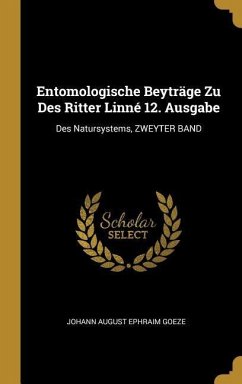 Entomologische Beyträge Zu Des Ritter Linné 12. Ausgabe

Des Natursystems, ZWEYTER BAND

Scholar SELECT

JOHANN AUGUST EPHRAIM GOEZE